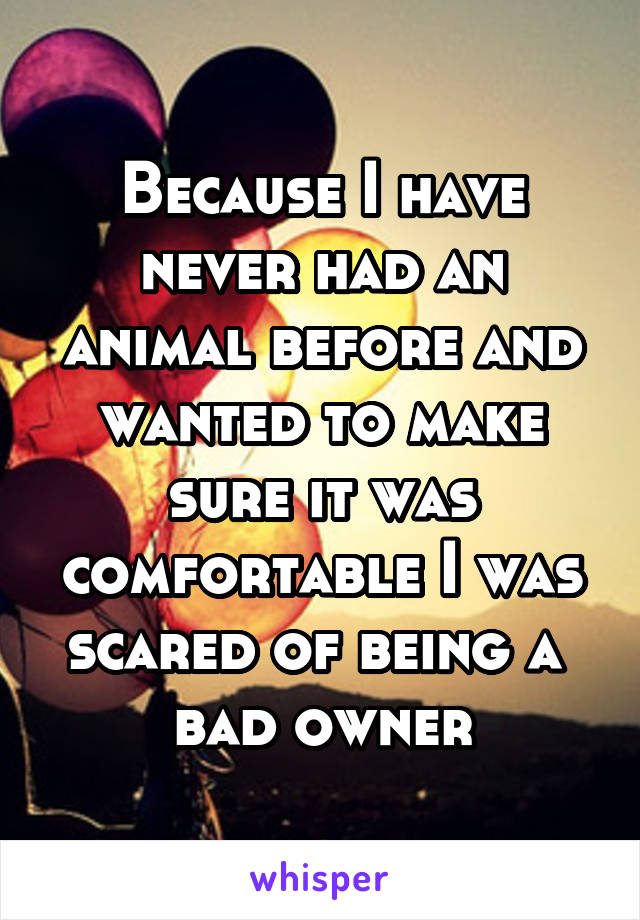 Because I have never had an animal before and wanted to make sure it was comfortable I was scared of being a bad owner

whisper